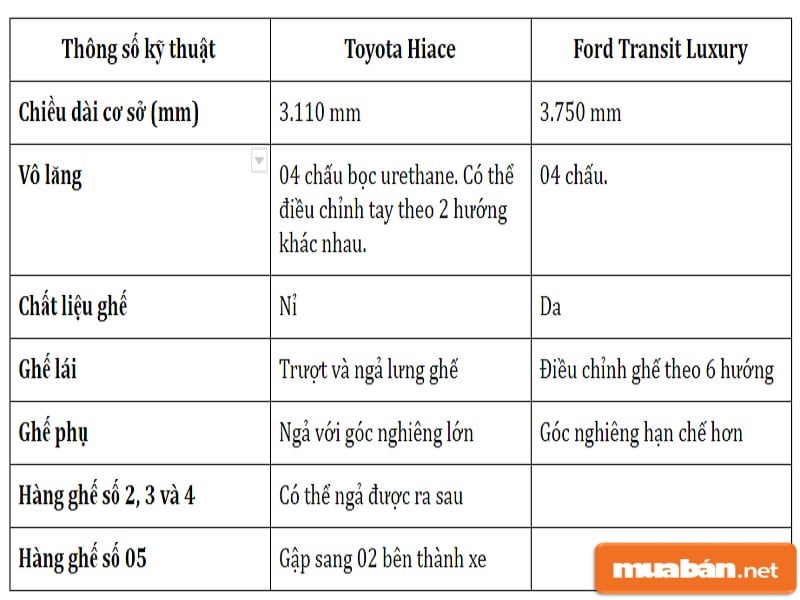 | Thông số kỹ thuật | Toyota Hiace | Ford Transit Luxury |
|---|---|---|
| Chiều dài cơ sở (mm) | 3.110 mm | 3.750 mm |
| Vô lăng | 04 chấu bọc urethane. Có thể điều chỉnh tay theo 2 hướng khác nhau. | 04 chấu. |
| Chất liệu ghế | Nỉ | Da |
| Ghế lái | Trượt và ngả lưng ghế | Điều chỉnh ghế theo 6 hướng |
| Ghế phụ | Ngả với góc nghiêng lớn | Góc nghiêng hạn chế hơn |
| Hàng ghế số 2, 3 và 4 | Có thể ngả được ra sau | |
| Hàng ghế số 05 | Gập sang 02 bên thành xe | |

muabán.net